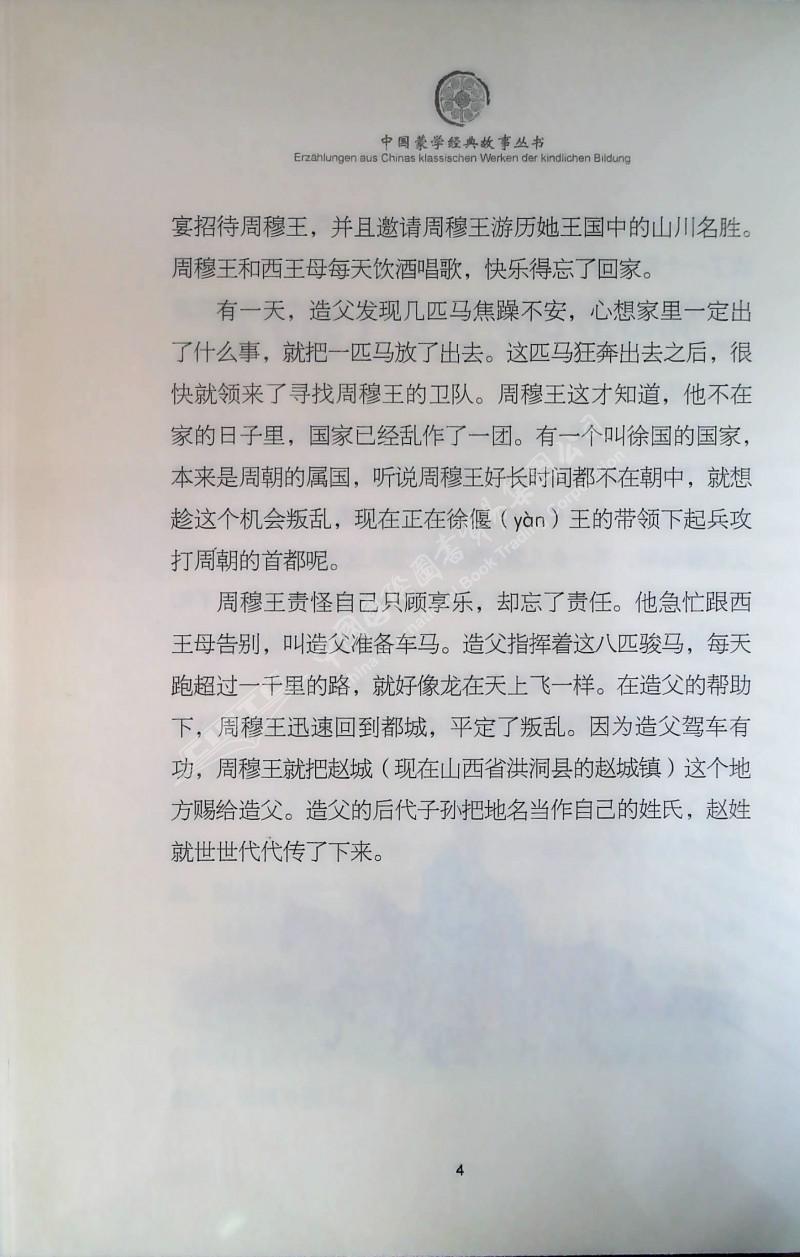 中国蒙学经典故事丛书
Erzählungen aus Chinas klassischen Werken der kindlichen Bildung

宴招待周穆王，并且邀请周穆王游历她王国中的山川名胜。周穆王和西王母每天饮酒唱歌，快乐得忘了回家。

有一天，造父发现几匹马焦躁不安，心想家里一定出了什么事，就把一匹马放了出去。这匹马狂奔出去之后，很快就领来了寻找周穆王的卫队。周穆王这才知道，他不在家的日子里，国家已经乱作了一团。有一个叫徐国的国家，本来是周朝的属国，听说周穆王好长时间都不在朝中，就想趁这个机会叛乱，现在正在徐偃（yàn）王的带领下起兵攻打周朝的首都呢。

周穆王责怪自己只顾享乐，却忘了责任。他急忙跟西王母告别，叫造父准备车马。造父指挥着这八匹骏马，每天跑超过一千里的路，就好像龙在天上飞一样。在造父的帮助下，周穆王迅速回到都城，平定了叛乱。因为造父驾车有功，周穆王就把赵城（现在山西省洪洞县的赵城镇）这个地方赐给造父。造父的后代子孙把地名当作自己的姓氏，赵姓就世世代代传了下来。

4